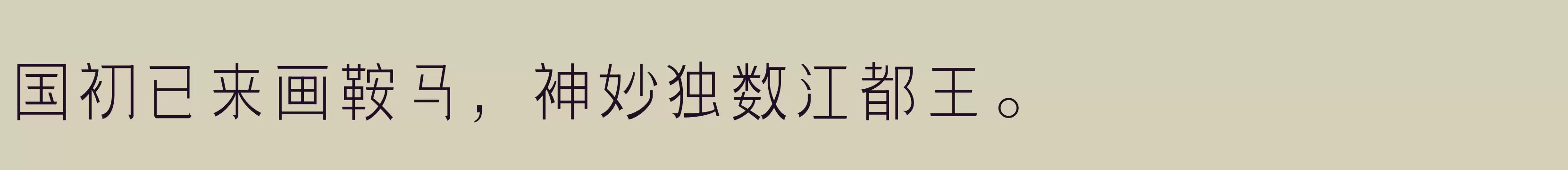 国初已来画鞍马，神妙独数江都王。